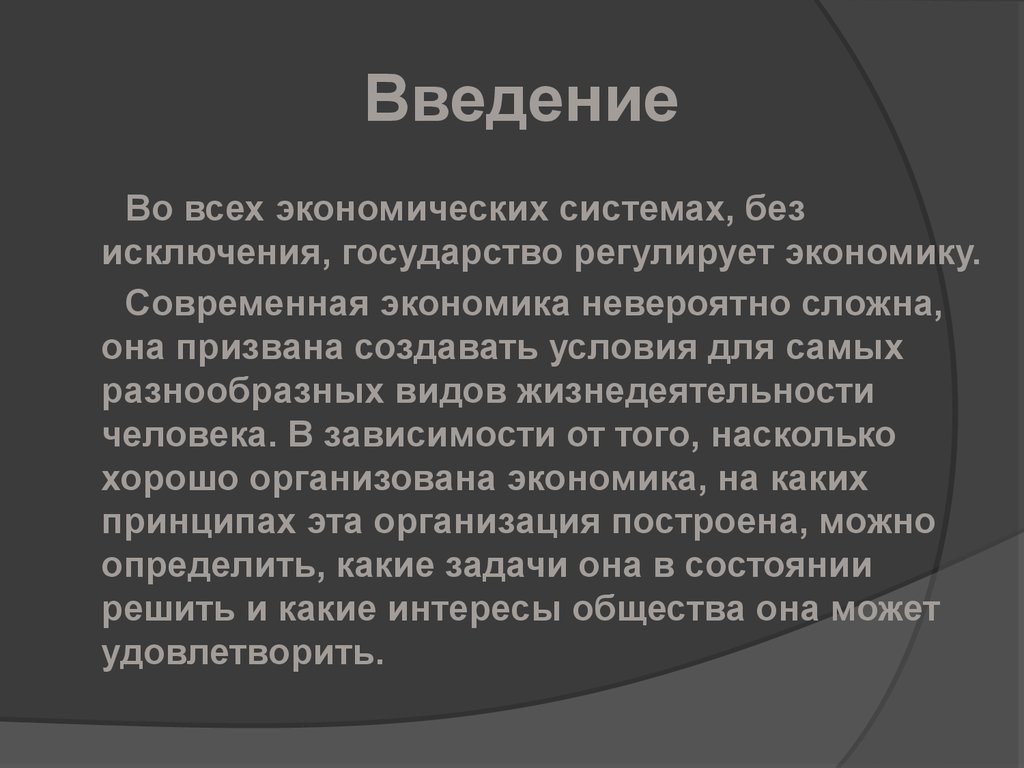 Введение

Во всех экономических системах, без исключения, государство регулирует экономику.

Современная экономика невероятно сложна, она призвана создавать условия для самых разнообразных видов жизнедеятельности человека. В зависимости от того, насколько хорошо организована экономика, на каких принципах эта организация построена, можно определить, какие задачи она в состоянии решить и какие интересы общества она может удовлетворить.